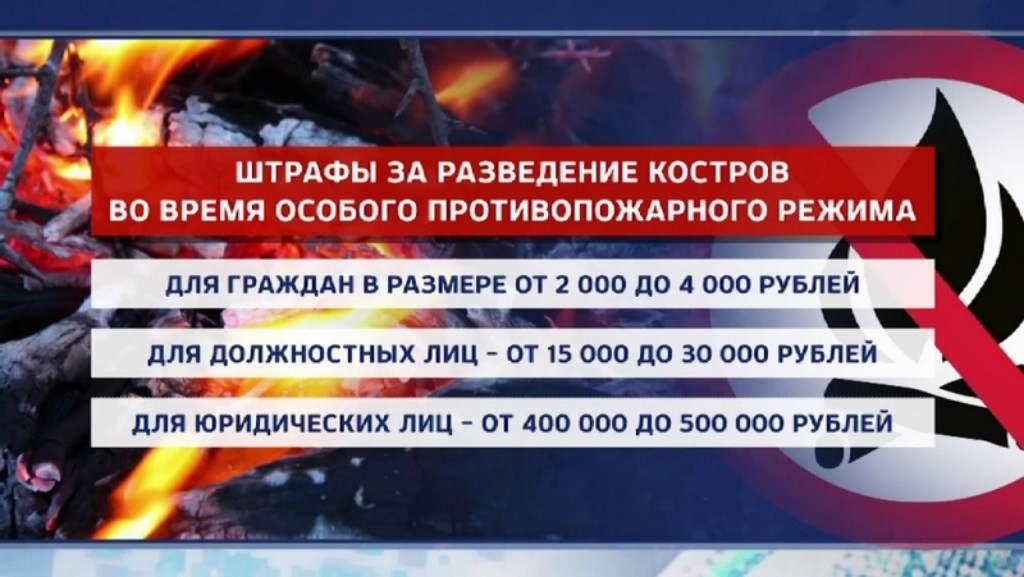 ШТРАФЫ ЗА РАЗВЕДЕНИЕ КОСТРОВ ВО ВРЕМЯ ОСОБОГО ПРОТИВОПОЖАРНОГО РЕЖИМА

ДЛЯ ГРАЖДАН В РАЗМЕРЕ ОТ 2 000 ДО 4 000 РУБЛЕЙ

ДЛЯ ДОЛЖНОСТНЫХ ЛИЦ – ОТ 15 000 ДО 30 000 РУБЛЕЙ

ДЛЯ ЮРИДИЧЕСКИХ ЛИЦ – ОТ 400 000 ДО 500 000 РУБЛЕЙ